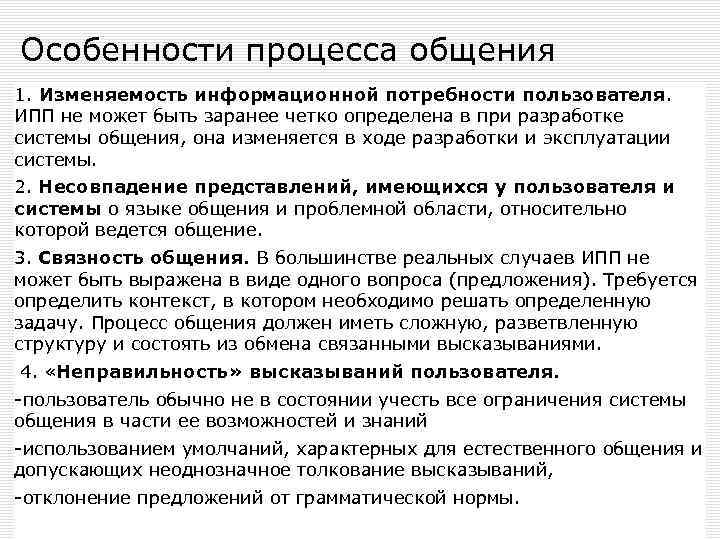 Особенности процесса общения

1. Изменяемость информационной потребности пользователя. ИПП не может быть заранее четко определена в при разработке системы общения, она изменяется в ходе разработки и эксплуатации системы.

2. Несовпадение представлений, имеющихся у пользователя и системы о языке общения и проблемной области, относительно которой ведется общение.

3. Связность общения. В большинстве реальных случаев ИПП не может быть выражена в виде одного вопроса (предложения). Требуется определить контекст, в котором необходимо решать определенную задачу. Процесс общения должен иметь сложную, разветвленную структуру и состоять из обмена связанными высказываниями.

4. «Неправильность» высказываний пользователя.

-пользователь обычно не в состоянии учесть все ограничения системы общения в части ее возможностей и знаний

-использованием умолчаний, характерных для естественного общения и допускающих неоднозначное толкование высказываний,

-отклонение предложений от грамматической нормы.